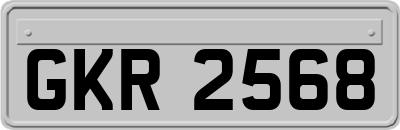 GKR 2568